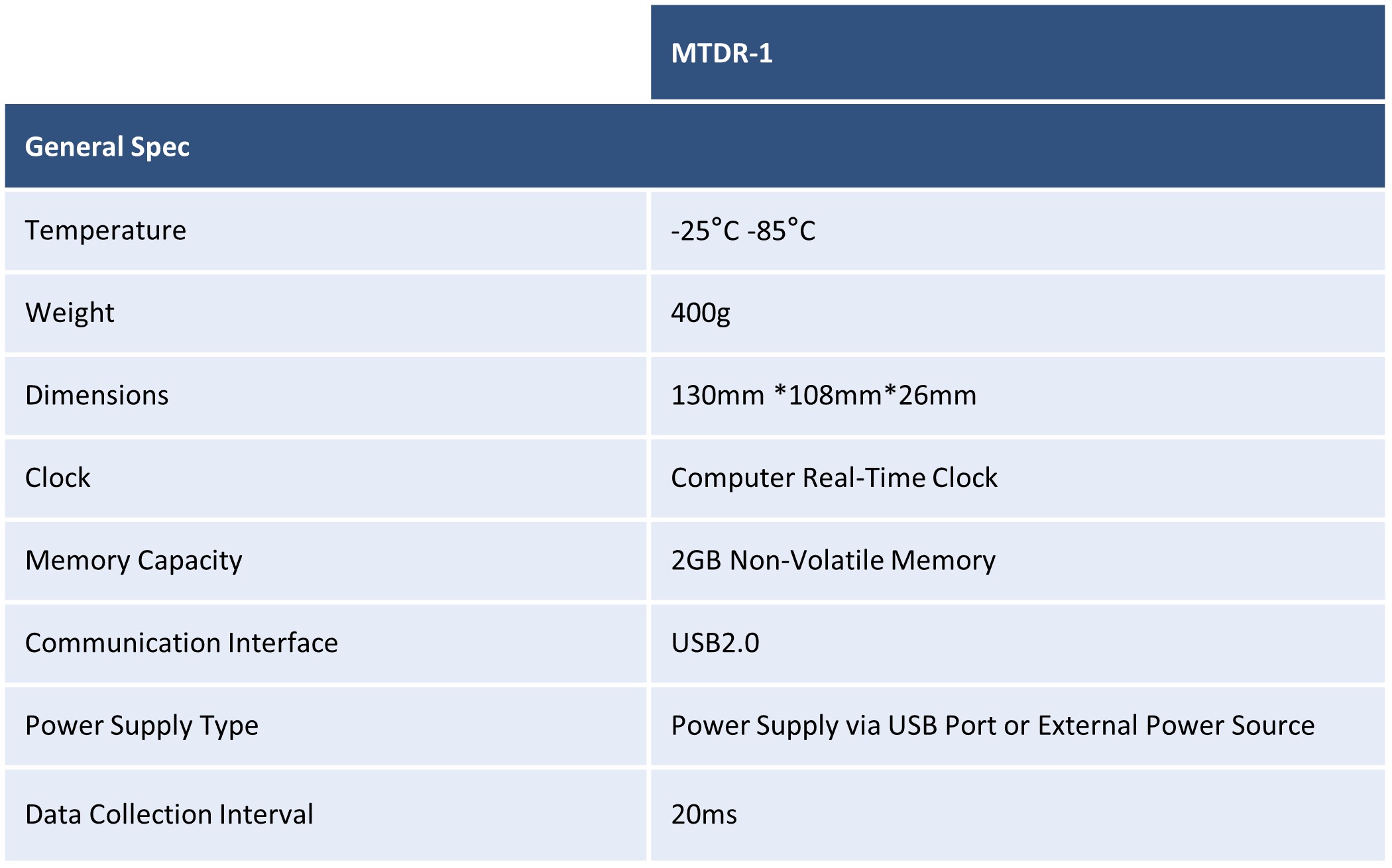 |  | MTDR-1 |
|---|---|
| General Spec | |
| Temperature | -25°C -85°C |
| Weight | 400g |
| Dimensions | 130mm *108mm*26mm |
| Clock | Computer Real-Time Clock |
| Memory Capacity | 2GB Non-Volatile Memory |
| Communication Interface | USB2.0 |
| Power Supply Type | Power Supply via USB Port or External Power Source |
| Data Collection Interval | 20ms |